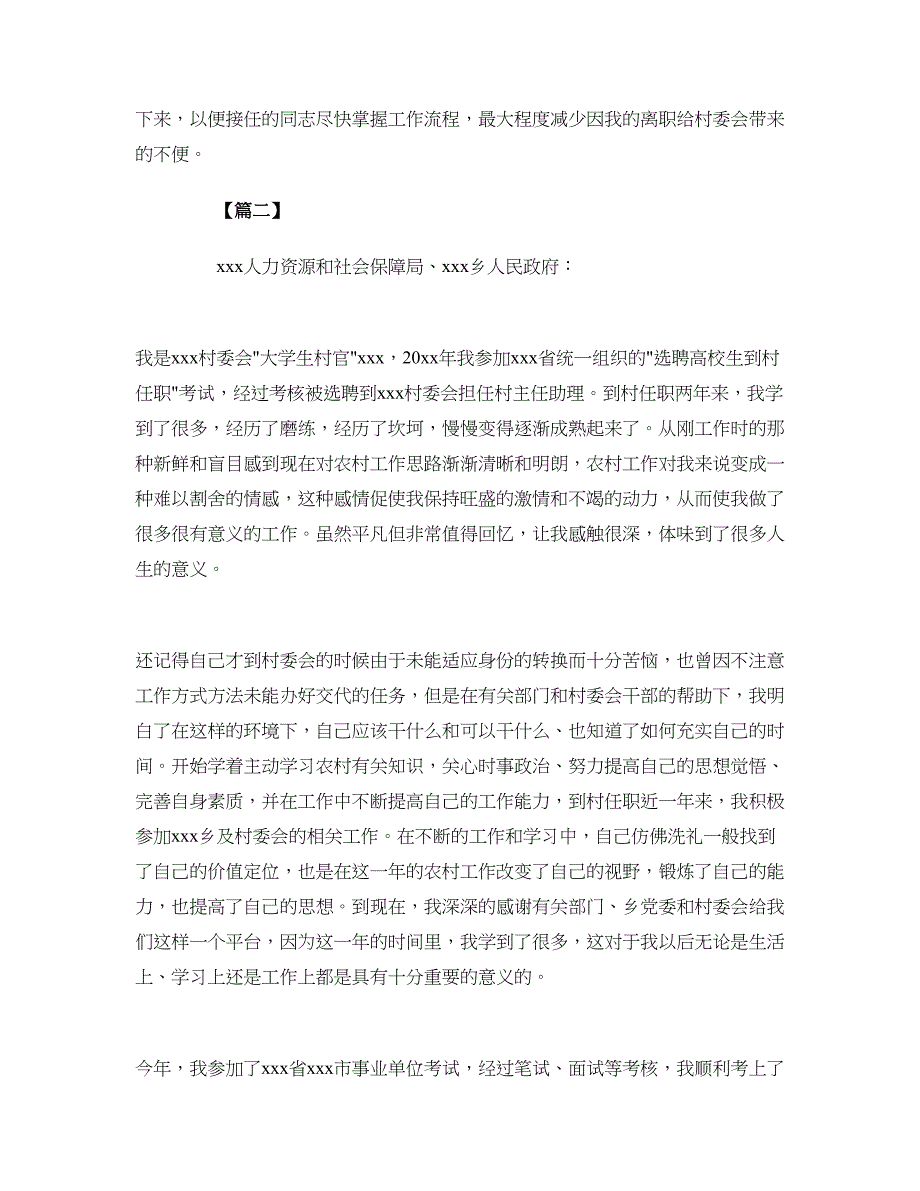 下来，以便接任的同志尽快掌握工作流程，最大程度减少因我的离职给村委会带来的不便。

【篇二】

xxx人力资源和社会保障局、xxx乡人民政府：

我是xxx村委会"大学生村官"xxx，20xx年我参加xxx省统一组织的"选聘高校生到村任职"考试，经过考核被选聘到xxx村委会担任村主任助理。到村任职两年来，我学到了很多，经历了磨练，经历了坎坷，慢慢变得逐渐成熟起来了。从刚工作时的那种新鲜和盲目感到现在对农村工作思路渐渐清晰和明朗，农村工作对我来说变成一种难以割舍的情感，这种感情促使我保持旺盛的激情和不竭的动力，从而使我做了很多很有意义的工作。虽然平凡但非常值得回忆，让我感触很深，体味到了很多人生的意义。

还记得自己才到村委会的时候由于未能适应身份的转换而十分苦恼，也曾因不注意工作方式方法未能办好交代的任务，但是在有关部门和村委会干部的帮助下，我明白了在这样的环境下，自己应该干什么和可以干什么、也知道了如何充实自己的时间。开始学着主动学习农村有关知识，关心时事政治、努力提高自己的思想觉悟、完善自身素质，并在工作中不断提高自己的工作能力，到村任职近一年来，我积极参加xxx乡及村委会的相关工作。在不断的工作和学习中，自己仿佛洗礼一般找到了自己的价值定位，也是在这一年的农村工作改变了自己的视野，锻炼了自己的能力，也提高了自己的思想。到现在，我深深的感谢有关部门、乡党委和村委会给我们这样一个平台，因为这一年的时间里，我学到了很多，这对于我以后无论是生活上、学习上还是工作上都是具有十分重要的意义的。

今年，我参加了xxx省xxx市事业单位考试，经过笔试、面试等考核，我顺利考上了